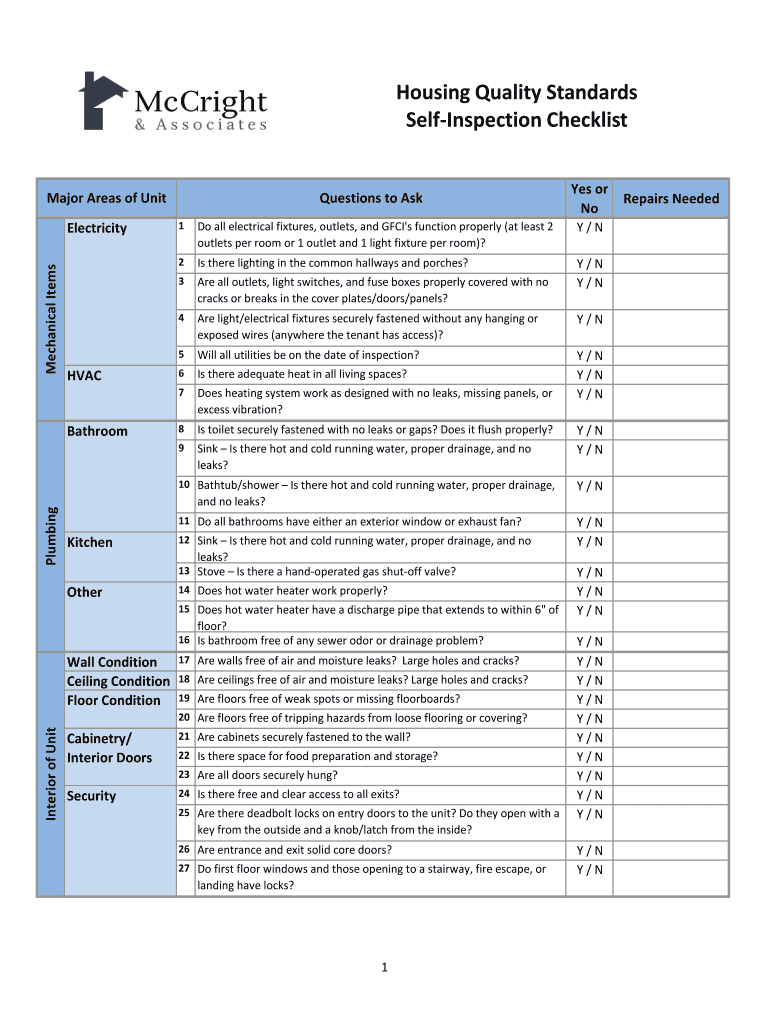 McCright
& Associates

Housing Quality Standards
Self-Inspection Checklist

| Major Areas of Unit | | | Questions to Ask | Yes or No | Repairs Needed |
|---|---|---|---|---|---|
| Mechanical Items | Electricity | 1 | Do all electrical fixtures, outlets, and GFCI's function properly (at least 2 outlets per room or 1 outlet and 1 light fixture per room)? | Y / N | |
| | | 2 | Is there lighting in the common hallways and porches? | Y / N | |
| | | 3 | Are all outlets, light switches, and fuse boxes properly covered with no cracks or breaks in the cover plates/doors/panels? | Y / N | |
| | | 4 | Are light/electrical fixtures securely fastened without any hanging or exposed wires (anywhere the tenant has access)? | Y / N | |
| | | 5 | Will all utilities be on the date of inspection? | Y / N | |
| | HVAC | 6 | Is there adequate heat in all living spaces? | Y / N | |
| | | 7 | Does heating system work as designed with no leaks, missing panels, or excess vibration? | Y / N | |
| Plumbing | Bathroom | 8 | Is toilet securely fastened with no leaks or gaps? Does it flush properly? | Y / N | |
| | | 9 | Sink – Is there hot and cold running water, proper drainage, and no leaks? | Y / N | |
| | | 10 | Bathtub/shower – Is there hot and cold running water, proper drainage, and no leaks? | Y / N | |
| | | 11 | Do all bathrooms have either an exterior window or exhaust fan? | Y / N | |
| | Kitchen | 12 | Sink – Is there hot and cold running water, proper drainage, and no leaks? | Y / N | |
| | | 13 | Stove – Is there a hand-operated gas shut-off valve? | Y / N | |
| | Other | 14 | Does hot water heater work properly? | Y / N | |
| | | 15 | Does hot water heater have a discharge pipe that extends to within 6" of floor? | Y / N | |
| | | 16 | Is bathroom free of any sewer odor or drainage problem? | Y / N | |
| Interior of Unit | Wall Condition | 17 | Are walls free of air and moisture leaks? Large holes and cracks? | Y / N | |
| | Ceiling Condition | 18 | Are ceilings free of air and moisture leaks? Large holes and cracks? | Y / N | |
| | Floor Condition | 19 | Are floors free of weak spots or missing floorboards? | Y / N | |
| | | 20 | Are floors free of tripping hazards from loose flooring or covering? | Y / N | |
| | Cabinetry/ Interior Doors | 21 | Are cabinets securely fastened to the wall? | Y / N | |
| | | 22 | Is there space for food preparation and storage? | Y / N | |
| | | 23 | Are all doors securely hung? | Y / N | |
| | Security | 24 | Is there free and clear access to all exits? | Y / N | |
| | | 25 | Are there deadbolt locks on entry doors to the unit? Do they open with a key from the outside and a knob/latch from the inside? | Y / N | |
| | | 26 | Are entrance and exit solid core doors? | Y / N | |
| | | 27 | Do first floor windows and those opening to a stairway, fire escape, or landing have locks? | Y / N | |

1